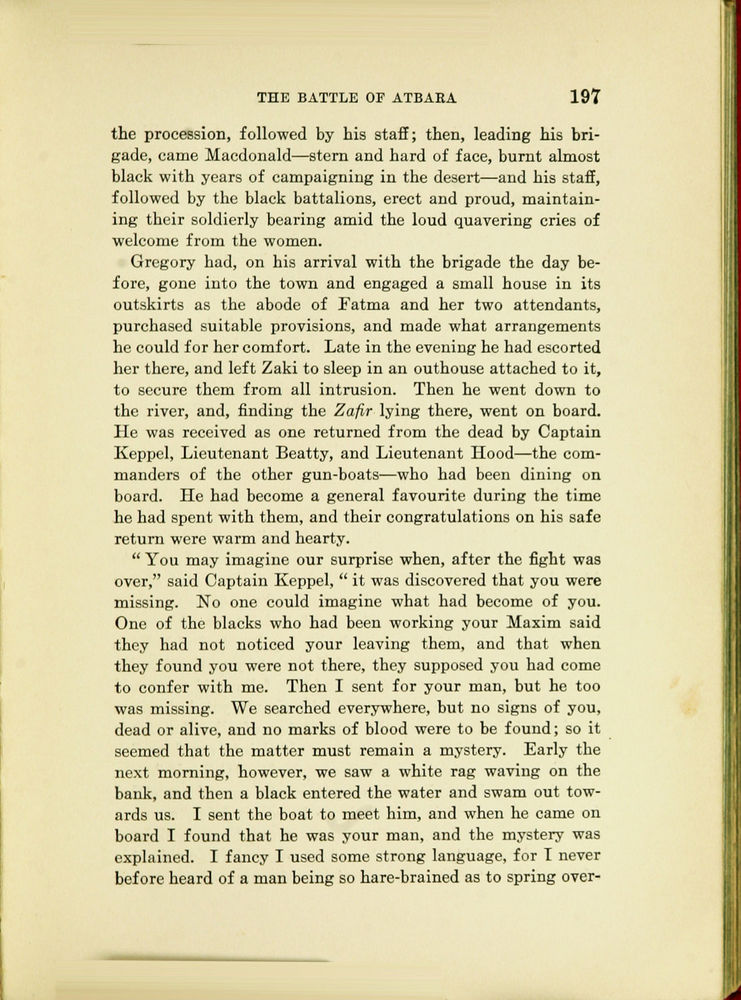 THE BATTLE OF ATBARA 197

the procession, followed by his staff; then, leading his brigade, came Macdonald—stern and hard of face, burnt almost black with years of campaigning in the desert—and his staff, followed by the black battalions, erect and proud, maintaining their soldierly bearing amid the loud quavering cries of welcome from the women.

Gregory had, on his arrival with the brigade the day before, gone into the town and engaged a small house in its outskirts as the abode of Fatma and her two attendants, purchased suitable provisions, and made what arrangements he could for her comfort. Late in the evening he had escorted her there, and left Zaki to sleep in an outhouse attached to it, to secure them from all intrusion. Then he went down to the river, and, finding the Zafir lying there, went on board. He was received as one returned from the dead by Captain Keppel, Lieutenant Beatty, and Lieutenant Hood—the commanders of the other gun-boats—who had been dining on board. He had become a general favourite during the time he had spent with them, and their congratulations on his safe return were warm and hearty.

"You may imagine our surprise when, after the fight was over," said Captain Keppel, "it was discovered that you were missing. No one could imagine what had become of you. One of the blacks who had been working your Maxim said they had not noticed your leaving them, and that when they found you were not there, they supposed you had come to confer with me. Then I sent for your man, but he too was missing. We searched everywhere, but no signs of you, dead or alive, and no marks of blood were to be found; so it seemed that the matter must remain a mystery. Early the next morning, however, we saw a white rag waving on the bank, and then a black entered the water and swam out towards us. I sent the boat to meet him, and when he came on board I found that he was your man, and the mystery was explained. I fancy I used some strong language, for I never before heard of a man being so hare-brained as to spring over-